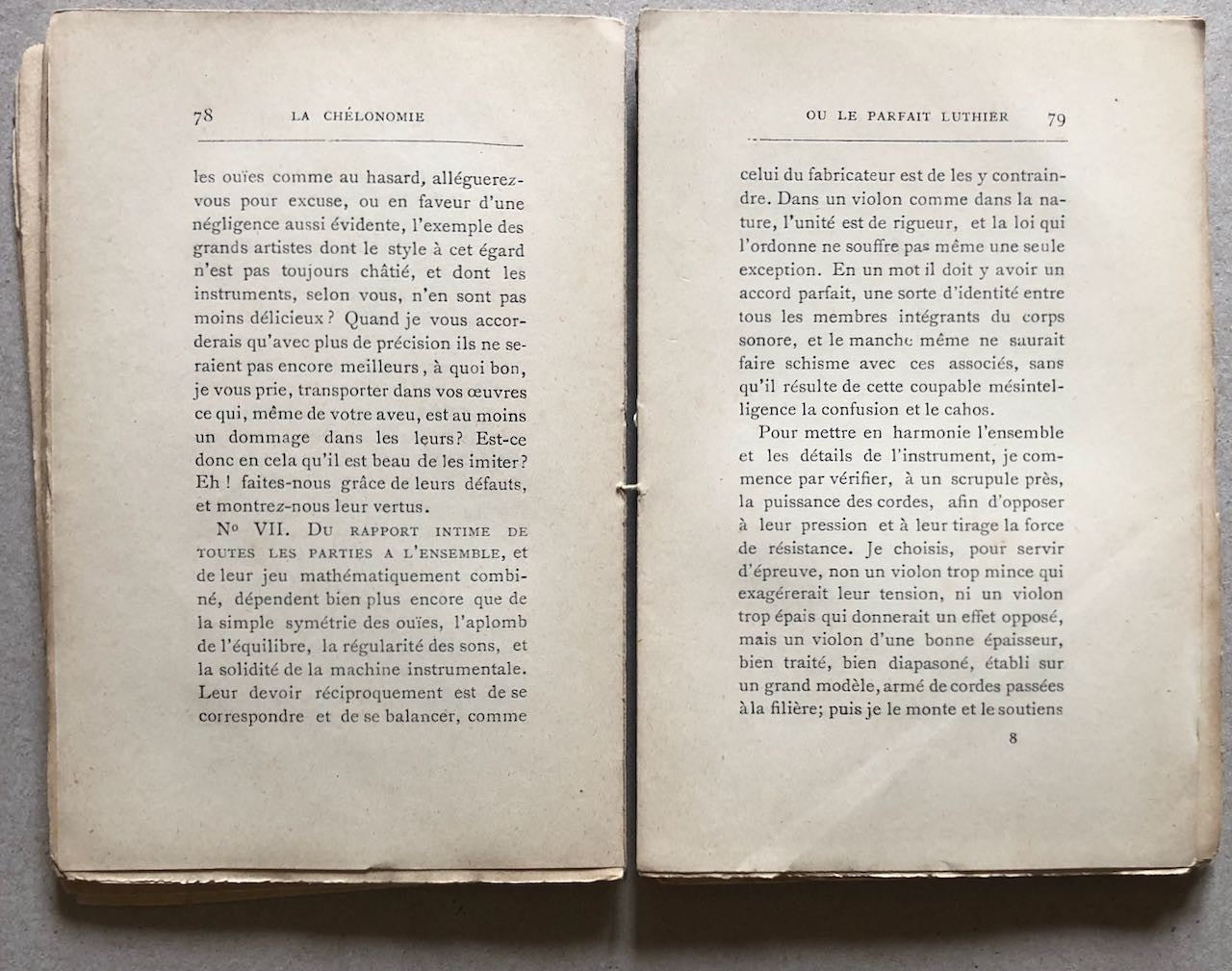 78 LA CHÉLONOMIE

les ouïes comme au hasard, alléguerez-vous pour excuse, ou en faveur d'une négligence aussi évidente, l'exemple des grands artistes dont le style à cet égard n'est pas toujours châtié, et dont les instruments, selon vous, n'en sont pas moins délicieux ? Quand je vous accorderais qu'avec plus de précision ils ne seraient pas encore meilleurs, à quoi bon, je vous prie, transporter dans vos œuvres ce qui, même de votre aveu, est au moins un dommage dans les leurs? Est-ce donc en cela qu'il est beau de les imiter? Eh ! faites-nous grâce de leurs défauts, et montrez-nous leur vertus.

Nº VII. DU RAPPORT INTIME DE TOUTES LES PARTIES A L'ENSEMBLE, et de leur jeu mathématiquement combiné, dépendent bien plus encore que de la simple symétrie des ouïes, l'aplomb de l'équilibre, la régularité des sons, et la solidité de la machine instrumentale. Leur devoir réciproquement est de se correspondre et de se balancer, comme

OU LE PARFAIT LUTHIER 79

celui du fabricateur est de les y contraindre. Dans un violon comme dans la nature, l'unité est de rigueur, et la loi qui l'ordonne ne souffre pas même une seule exception. En un mot il doit y avoir un accord parfait, une sorte d'identité entre tous les membres intégrants du corps sonore, et le manche même ne saurait faire schisme avec ces associés, sans qu'il résulte de cette coupable mésintelligence la confusion et le cahos.

Pour mettre en harmonie l'ensemble et les détails de l'instrument, je commence par vérifier, à un scrupule près, la puissance des cordes, afin d'opposer à leur pression et à leur tirage la force de résistance. Je choisis, pour servir d'épreuve, non un violon trop mince qui exagérerait leur tension, ni un violon trop épais qui donnerait un effet opposé, mais un violon d'une bonne épaisseur, bien traité, bien diapasoné, établi sur un grand modèle, armé de cordes passées à la filière; puis je le monte et le soutiens

8